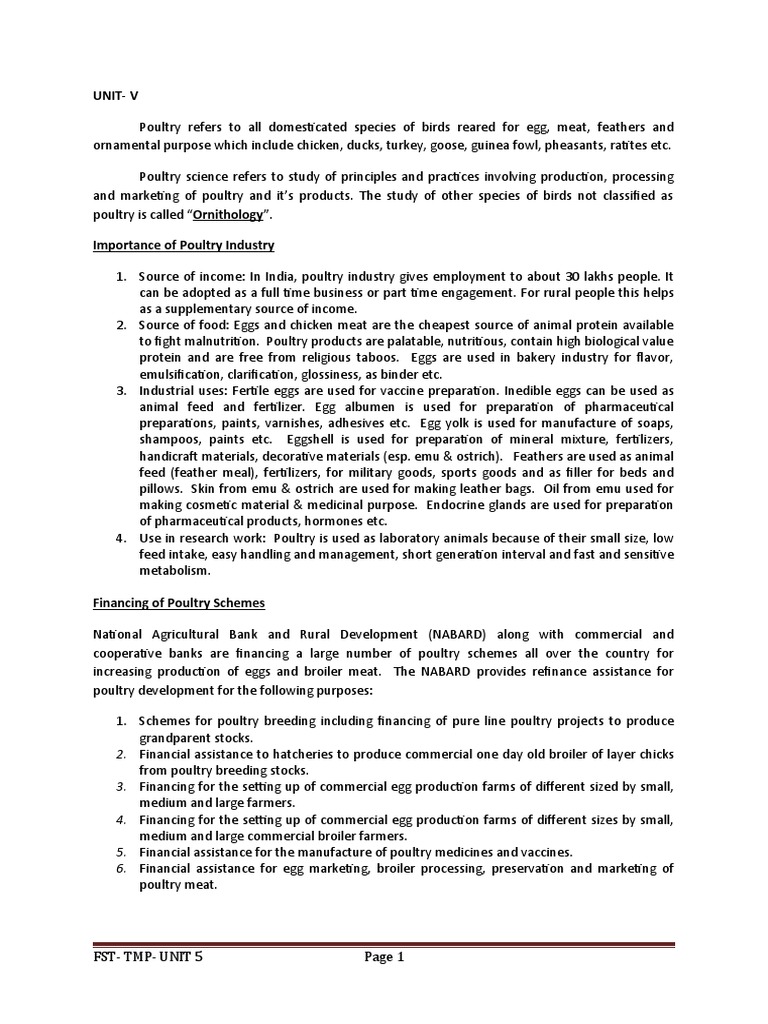 UNIT- V

Poultry refers to all domesticated species of birds reared for egg, meat, feathers and ornamental purpose which include chicken, ducks, turkey, goose, guinea fowl, pheasants, ratites etc.

Poultry science refers to study of principles and practices involving production, processing and marketing of poultry and it's products. The study of other species of birds not classified as poultry is called "Ornithology".

Importance of Poultry Industry

1. Source of income: In India, poultry industry gives employment to about 30 lakhs people. It can be adopted as a full time business or part time engagement. For rural people this helps as a supplementary source of income.
2. Source of food: Eggs and chicken meat are the cheapest source of animal protein available to fight malnutrition. Poultry products are palatable, nutritious, contain high biological value protein and are free from religious taboos. Eggs are used in bakery industry for flavor, emulsification, clarification, glossiness, as binder etc.
3. Industrial uses: Fertile eggs are used for vaccine preparation. Inedible eggs can be used as animal feed and fertilizer. Egg albumen is used for preparation of pharmaceutical preparations, paints, varnishes, adhesives etc. Egg yolk is used for manufacture of soaps, shampoos, paints etc. Eggshell is used for preparation of mineral mixture, fertilizers, handicraft materials, decorative materials (esp. emu & ostrich). Feathers are used as animal feed (feather meal), fertilizers, for military goods, sports goods and as filler for beds and pillows. Skin from emu & ostrich are used for making leather bags. Oil from emu used for making cosmetic material & medicinal purpose. Endocrine glands are used for preparation of pharmaceutical products, hormones etc.
4. Use in research work: Poultry is used as laboratory animals because of their small size, low feed intake, easy handling and management, short generation interval and fast and sensitive metabolism.

Financing of Poultry Schemes

National Agricultural Bank and Rural Development (NABARD) along with commercial and cooperative banks are financing a large number of poultry schemes all over the country for increasing production of eggs and broiler meat. The NABARD provides refinance assistance for poultry development for the following purposes:

1. Schemes for poultry breeding including financing of pure line poultry projects to produce grandparent stocks.
2. Financial assistance to hatcheries to produce commercial one day old broiler of layer chicks from poultry breeding stocks.
3. Financing for the setting up of commercial egg production farms of different sized by small, medium and large farmers.
4. Financing for the setting up of commercial egg production farms of different sizes by small, medium and large commercial broiler farmers.
5. Financial assistance for the manufacture of poultry medicines and vaccines.
6. Financial assistance for egg marketing, broiler processing, preservation and marketing of poultry meat.

FST- TMP- UNIT 5 Page 1